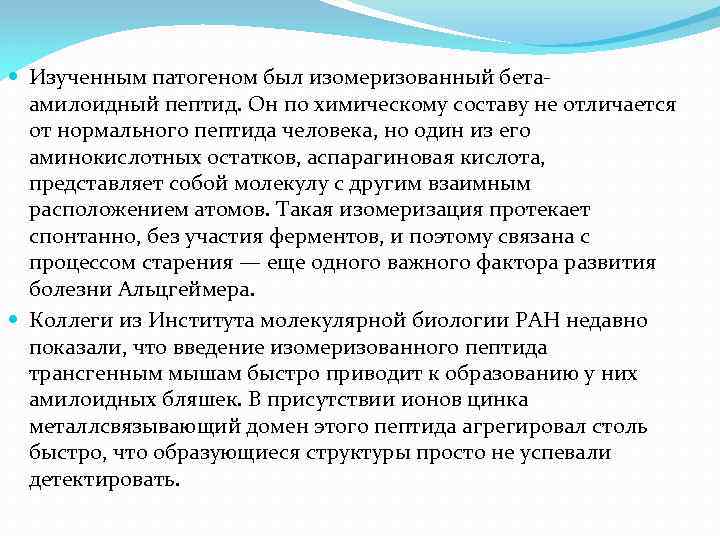 Изученным патогеном был изомеризованный бета-амилоидный пептид. Он по химическому составу не отличается от нормального пептида человека, но один из его аминокислотных остатков, аспарагиновая кислота, представляет собой молекулу с другим взаимным расположением атомов. Такая изомеризация протекает спонтанно, без участия ферментов, и поэтому связана с процессом старения — еще одного важного фактора развития болезни Альцгеймера.

Коллеги из Института молекулярной биологии РАН недавно показали, что введение изомеризованного пептида трансгенным мышам быстро приводит к образованию у них амилоидных бляшек. В присутствии ионов цинка металлсвязывающий домен этого пептида агрегировал столь быстро, что образующиеся структуры просто не успевали детектировать.